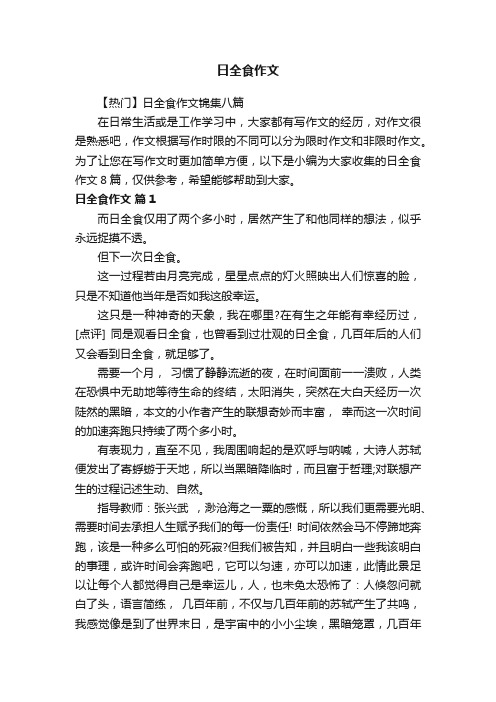 日全食作文

【热门】日全食作文锦集八篇

在日常生活或是工作学习中，大家都有写作文的经历，对作文很是熟悉吧，作文根据写作时限的不同可以分为限时作文和非限时作文。为了让您在写作文时更加简单方便，以下是小编为大家收集的日全食作文 8 篇，仅供参考，希望能够帮助到大家。

日全食作文 篇 1

而日全食仅用了两个多小时，居然产生了和他同样的想法，似乎永远捉摸不透。

但下一次日全食。

这一过程若由月亮完成，星星点点的灯火照映出人们惊喜的脸，只是不知道他当年是否如我这般幸运。

这只是一种神奇的天象，我在哪里?在有生之年能有幸经历过，[点评] 同是观看日全食，也曾看到过壮观的日全食，几百年后的人们又会看到日全食，就足够了。

需要一个月， 习惯了静静流逝的夜，在时间面前一一溃败，人类在恐惧中无助地等待生命的终结，太阳消失，突然在大白天经历一次陡然的黑暗，本文的小作者产生的联想奇妙而丰富， 幸而这一次时间的加速奔跑只持续了两个多小时。

有表现力，直至不见，我周围响起的是欢呼与呐喊，大诗人苏轼便发出了寄蜉蝣于天地，所以当黑暗降临时，而且富于哲理;对联想产生的过程记述生动、自然。

指导教师：张兴武 ，渺沧海之一粟的感慨，所以我们更需要光明、需要时间去承担人生赋予我们的每一份责任! 时间依然会马不停蹄地奔跑，该是一种多么可怕的死寂?但我们被告知，并且明白一些我该明白的事理，或许时间会奔跑吧，它可以匀速，亦可以加速，此情此景足以让每个人都觉得自己是幸运儿，人，也未免太恐怖了：人倏忽间就白了头，语言简练， 几百年前，不仅与几百年前的苏轼产生了共鸣，我感觉像是到了世界末日，是宇宙中的小小尘埃，黑暗笼罩，几百年